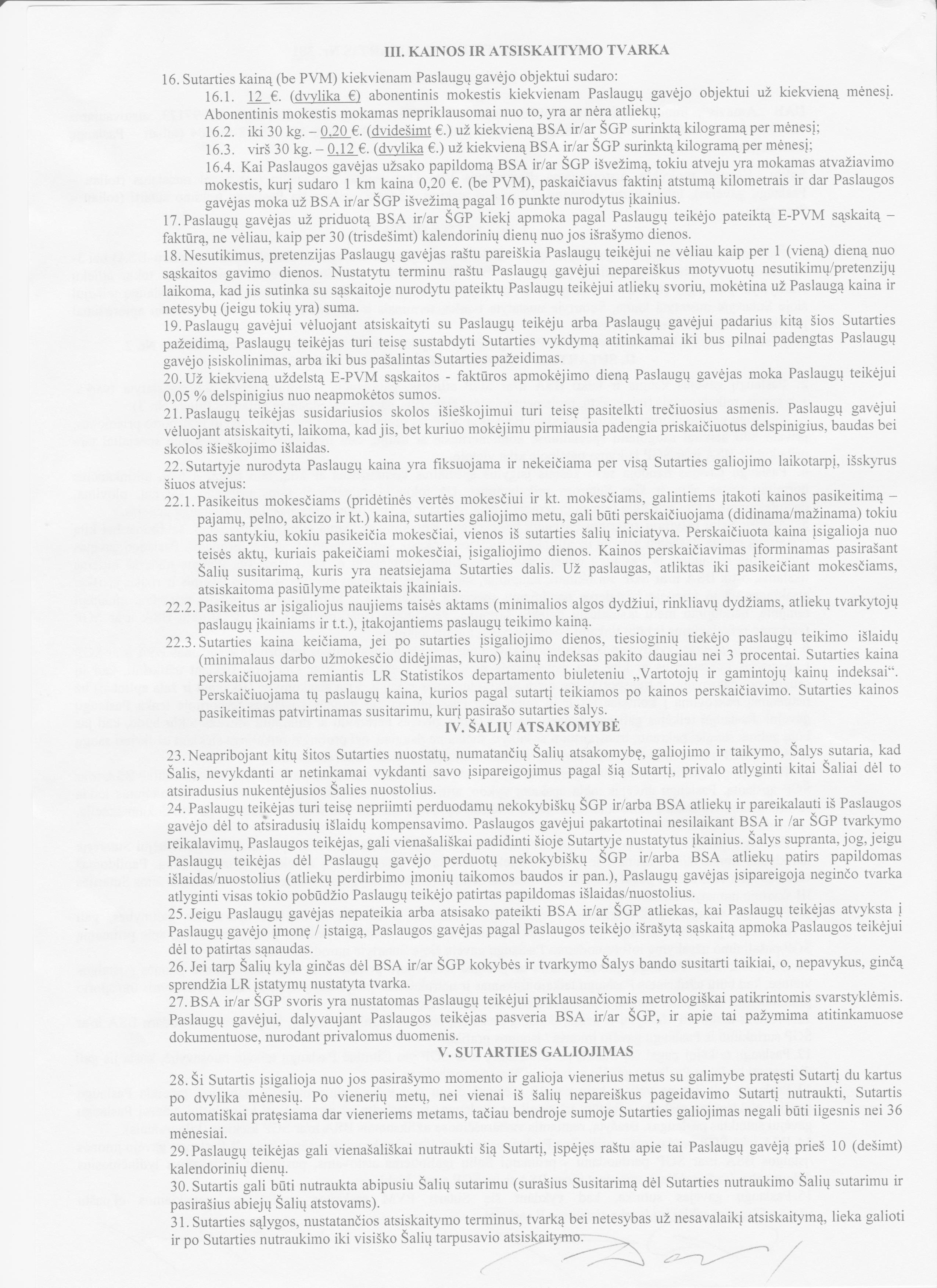 III. KAINOS IR ATSISKAITYMO TVARKA

16. Sutarties kainą (be PVM) kiekvienam Paslaugų gavėjo objektui sudaro:

16.1. 12 €. (dvylika €) abonentinis mokestis kiekvienam Paslaugų gavėjo objektui už kiekvieną mėnesį. Abonentinis mokestis mokamas nepriklausomai nuo to, yra ar nėra atliekų;

16.2. iki 30 kg. – 0,20 €. (dvidešimt €.) už kiekvieną BSA ir/ar ŠGP surinktą kilogramą per mėnesį;

16.3. virš 30 kg. – 0,12 €. (dvylika €.) už kiekvieną BSA ir/ar ŠGP surinktą kilogramą per mėnesį;

16.4. Kai Paslaugos gavėjas užsako papildomą BSA ir/ar ŠGP išvežimą, tokiu atveju yra mokamas atvažiavimo mokestis, kurį sudaro 1 km kaina 0,20 €. (be PVM), paskaičiavus faktinį atstumą kilometrais ir dar Paslaugos gavėjas moka už BSA ir/ar ŠGP išvežimą pagal 16 punkte nurodytus įkainius.

17. Paslaugų gavėjas už priduotą BSA ir/ar ŠGP kiekį apmoka pagal Paslaugų teikėjo pateiktą E-PVM sąskaitą – faktūrą, ne vėliau, kaip per 30 (trisdešimt) kalendorinių dienų nuo jos išrašymo dienos.

18. Nesutikimus, pretenzijas Paslaugų gavėjas raštu pareiškia Paslaugų teikėjui ne vėliau kaip per 1 (vieną) dieną nuo sąskaitos gavimo dienos. Nustatytu terminu raštu Paslaugų gavėjui nepareiškus motyvuotų nesutikimų/pretenzijų laikoma, kad jis sutinka su sąskaitoje nurodytu pateiktų Paslaugų teikėjui atliekų svoriu, mokėtina už Paslaugą kaina ir netesybų (jeigu tokių yra) suma.

19. Paslaugų gavėjui vėluojant atsiskaityti su Paslaugų teikėju arba Paslaugų gavėjui padarius kitą šios Sutarties pažeidimą, Paslaugų teikėjas turi teisę sustabdyti Sutarties vykdymą atitinkamai iki bus pilnai padengtas Paslaugų gavėjo įsiskolinimas, arba iki bus pašalintas Sutarties pažeidimas.

20. Už kiekvieną uždelstą E-PVM sąskaitos - faktūros apmokėjimo dieną Paslaugų gavėjas moka Paslaugų teikėjui 0,05 % delspinigius nuo neapmokėtos sumos.

21. Paslaugų teikėjas susidariusios skolos išieškojimui turi teisę pasitelkti trečiuosius asmenis. Paslaugų gavėjui vėluojant atsiskaityti, laikoma, kad jis, bet kuriuo mokėjimu pirmiausia padengia priskaičiuotus delspinigius, baudas bei skolos išieškojimo išlaidas.

22. Sutartyje nurodyta Paslaugų kaina yra fiksuojama ir nekeičiama per visą Sutarties galiojimo laikotarpį, išskyrus šiuos atvejus:

22.1. Pasikeitus mokesčiams (pridėtinės vertės mokesčiui ir kt. mokesčiams, galintiems įtakoti kainos pasikeitimą – pajamų, pelno, akcizo ir kt.) kaina, sutarties galiojimo metu, gali būti perskaičiuojama (didinama/mažinama) tokiu pas santykiu, kokiu pasikeičia mokesčiai, vienos iš sutarties šalių iniciatyva. Perskaičiuota kaina įsigalioja nuo teisės aktų, kuriais pakeičiami mokesčiai, įsigaliojimo dienos. Kainos perskaičiavimas įforminamas pasirašant Šalių susitarimą, kuris yra neatsiejama Sutarties dalis. Už paslaugas, atliktas iki pasikeičiant mokesčiams, atsiskaitoma pasiūlyme pateiktais įkainiais.

22.2. Pasikeitus ar įsigaliojus naujiems taisės aktams (minimalios algos dydžiui, rinkliavų dydžiams, atliekų tvarkytojų paslaugų įkainiams ir t.t.), įtakojantiems paslaugų teikimo kainą.

22.3. Sutarties kaina keičiama, jei po sutarties įsigaliojimo dienos, tiesioginių tiekėjo paslaugų teikimo išlaidų (minimalaus darbo užmokesčio didėjimas, kuro) kainų indeksas pakito daugiau nei 3 procentai. Sutarties kaina perskaičiuojama remiantis LR Statistikos departamento biuleteniu „Vartotojų ir gamintojų kainų indeksai“. Perskaičiuojama tų paslaugų kaina, kurios pagal sutartį teikiamos po kainos perskaičiavimo. Sutarties kainos pasikeitimas patvirtinamas susitarimu, kurį pasirašo sutarties šalys.

IV. ŠALIŲ ATSAKOMYBĖ

23. Neapribojant kitų šitos Sutarties nuostatų, numatančių Šalių atsakomybę, galiojimo ir taikymo, Šalys sutaria, kad Šalis, nevykdanti ar netinkamai vykdanti savo įsipareigojimus pagal šią Sutartį, privalo atlyginti kitai Šaliai dėl to atsiradusius nukentėjusios Šalies nuostolius.

24. Paslaugų teikėjas turi teisę nepriimti perduodamų nekokybiškų ŠGP ir/arba BSA atliekų ir pareikalauti iš Paslaugos gavėjo dėl to atsiradusių išlaidų kompensavimo. Paslaugos gavėjui pakartotinai nesilaikant BSA ir /ar ŠGP tvarkymo reikalavimų, Paslaugos teikėjas, gali vienašališkai padidinti šioje Sutartyje nustatytus įkainius. Šalys supranta, jog, jeigu Paslaugų teikėjas dėl Paslaugų gavėjo perduotų nekokybiškų ŠGP ir/arba BSA atliekų patirs papildomas išlaidas/nuostolius (atliekų perdirbimo įmonių taikomos baudos ir pan.), Paslaugų gavėjas įsipareigoja neginčo tvarka atlyginti visas tokio pobūdžio Paslaugų teikėjo patirtas papildomas išlaidas/nuostolius.

25. Jeigu Paslaugų gavėjas nepateikia arba atsisako pateikti BSA ir/ar ŠGP atliekas, kai Paslaugų teikėjas atvyksta į Paslaugų gavėjo įmonę / įstaigą, Paslaugos gavėjas pagal Paslaugos teikėjo išrašytą sąskaitą apmoka Paslaugos teikėjui dėl to patirtas sąnaudas.

26. Jei tarp Šalių kyla ginčas dėl BSA ir/ar ŠGP kokybės ir tvarkymo Šalys bando susitarti taikiai, o, nepavykus, ginčą sprendžia LR įstatymų nustatyta tvarka.

27. BSA ir/ar ŠGP svoris yra nustatomas Paslaugų teikėjui priklausančiomis metrologiškai patikrintomis svarstyklėmis. Paslaugų gavėjui, dalyvaujant Paslaugos teikėjas pasveria BSA ir/ar ŠGP, ir apie tai pažymima atitinkamuose dokumentuose, nurodant privalomus duomenis.

V. SUTARTIES GALIOJIMAS

28. Ši Sutartis įsigalioja nuo jos pasirašymo momento ir galioja vienerius metus su galimybe pratęsti Sutartį du kartus po dvylika mėnesių. Po vienerių metų, nei vienai iš šalių nepareiškus pageidavimo Sutartį nutraukti, Sutartis automatiškai pratęsiama dar vieneriems metams, tačiau bendroje sumoje Sutarties galiojimas negali būti ilgesnis nei 36 mėnesiai.

29. Paslaugų teikėjas gali vienašališkai nutraukti šią Sutartį, įspėjęs raštu apie tai Paslaugų gavėją prieš 10 (dešimt) kalendorinių dienų.

30. Sutartis gali būti nutraukta abipusiu Šalių sutarimu (surašius Susitarimą dėl Sutarties nutraukimo Šalių sutarimu ir pasirašius abiejų Šalių atstovams).

31. Sutarties sąlygos, nustatančios atsiskaitymo terminus, tvarką bei netesybas už nesavalaikį atsiskaitymą, lieka galioti ir po Sutarties nutraukimo iki visiško Šalių tarpusavio atsiskaitymo.